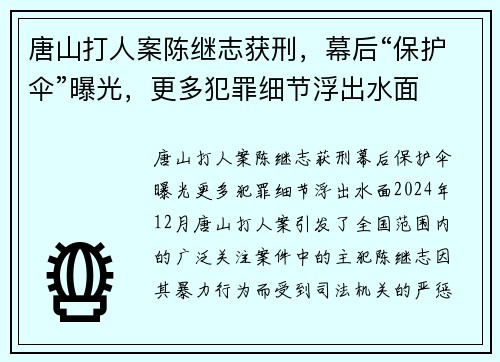 唐山打人案陈继志获刑，幕后“保护伞”曝光，更多犯罪细节浮出水面

唐山打人案陈继志获刑幕后保护伞曝光更多犯罪细节浮出水面2024年12月唐山打人案引发了全国范围内的广泛关注案件中的主犯陈继志因其暴力行为而受到司法机关的严惩